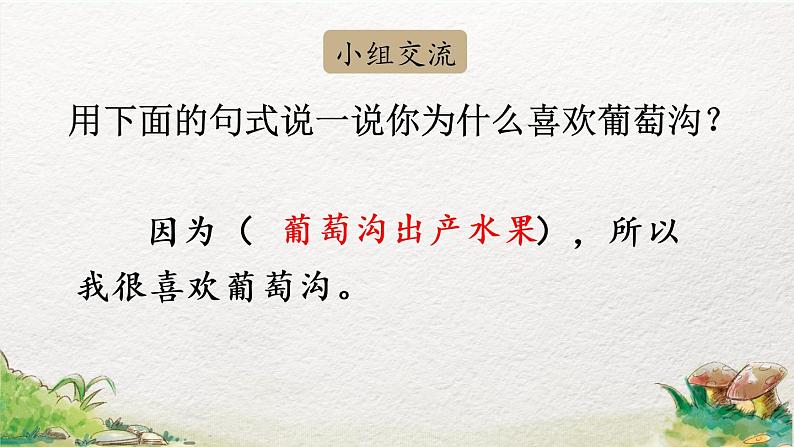 小组交流

用下面的句式说一说你为什么喜欢葡萄沟？

因为（ 葡萄沟出产水果），所以我很喜欢葡萄沟。